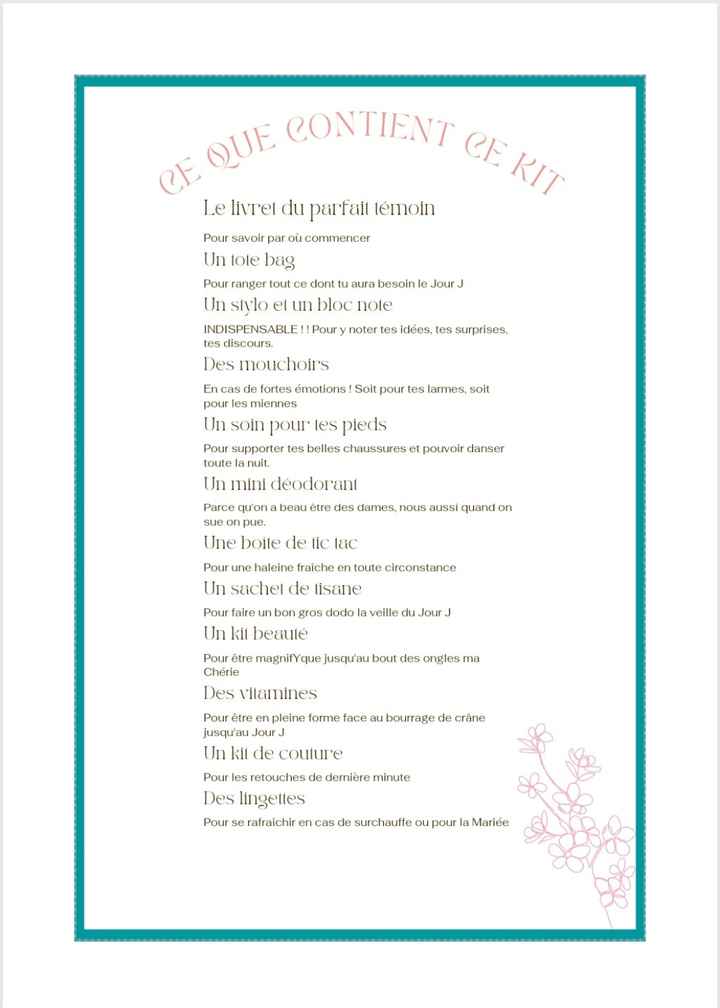 CE QUE CONTIENT CE KIT

Le livret du parfait témoin

Pour savoir par où commencer

Un tote bag

Pour ranger tout ce dont tu aura besoin le Jour J

Un stylo et un bloc note

INDISPENSABLE ! ! Pour y noter tes idées, tes surprises, tes discours.

Des mouchoirs

En cas de fortes émotions ! Soit pour tes larmes, soit pour les miennes

Un soin pour tes pieds

Pour supporter tes belles chaussures et pouvoir danser toute la nuit.

Un mini déodorant

Parce qu'on a beau être des dames, nous aussi quand on sue on pue.

Une boite de tic tac

Pour une haleine fraiche en toute circonstance

Un sachet de tisane

Pour faire un bon gros dodo la veille du Jour J

Un kit beauté

Pour être magnifYque jusqu'au bout des ongles ma Chérie

Des vitamines

Pour être en pleine forme face au bourrage de crâne jusqu'au Jour J

Un kit de couture

Pour les retouches de dernière minute

Des lingettes

Pour se rafraichir en cas de surchauffe ou pour la Mariée